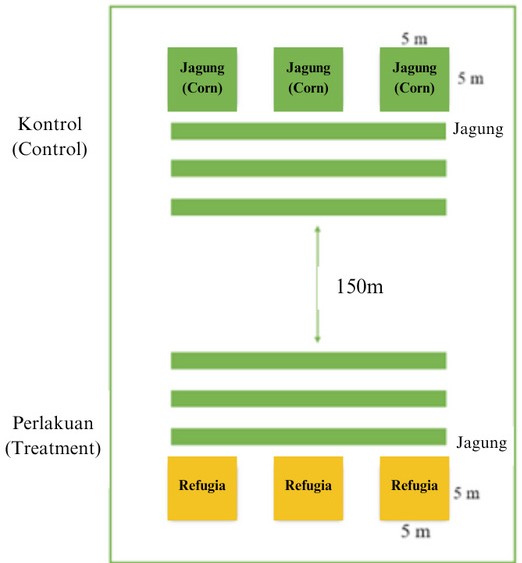 5 m

Jagung (Corn)

Jagung (Corn)

Jagung (Corn)

5 m

Kontrol (Control)

Jagung

150m

Perlakuan (Treatment)

Jagung

Refugia

Refugia

Refugia

5 m

5 m